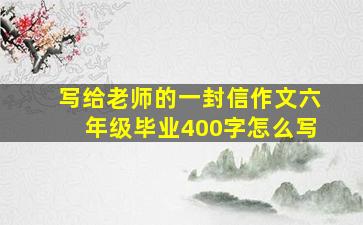 写给老师的一封信作文六年级毕业400字怎么写